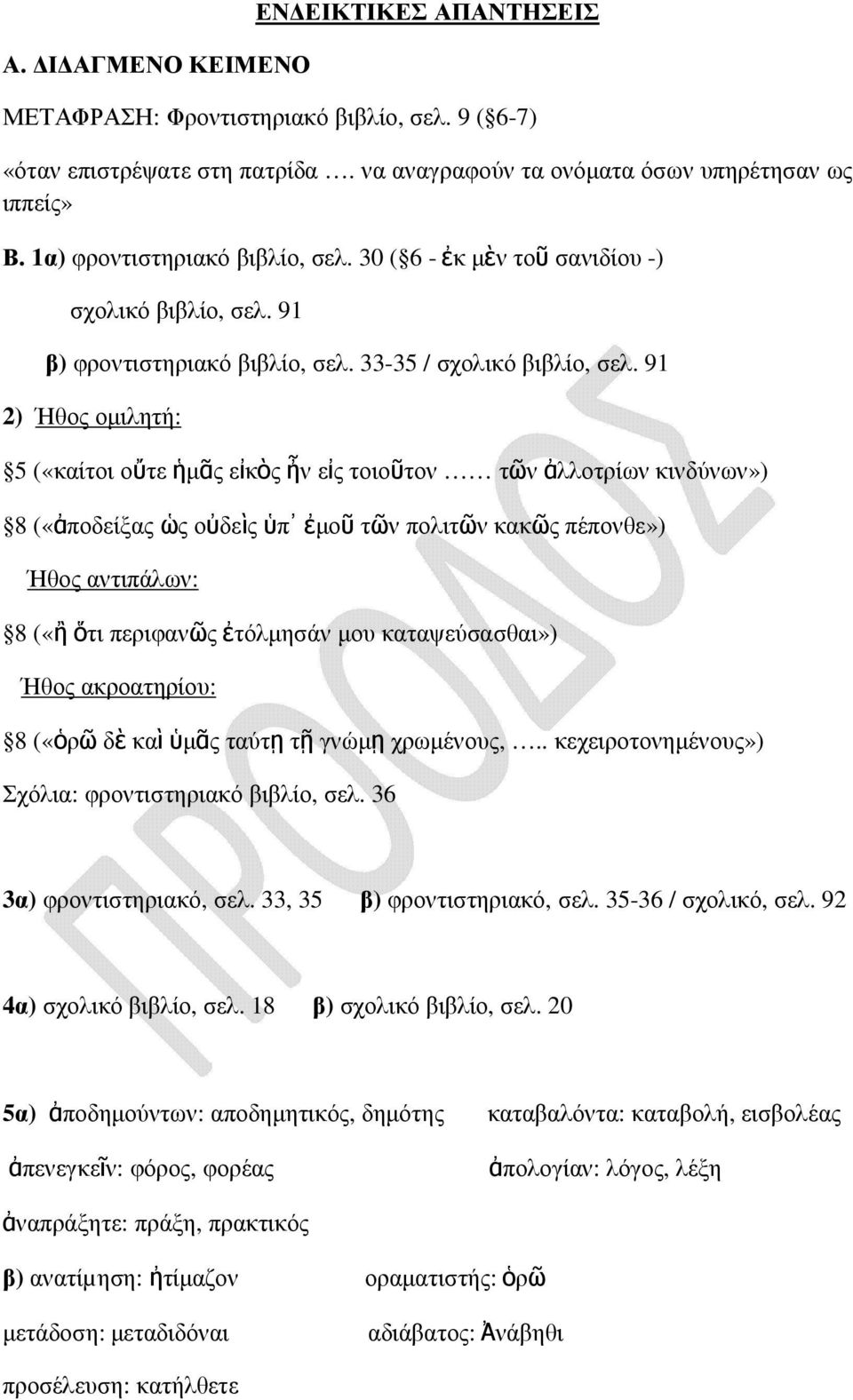 ΕΝΔΕΙΚΤΙΚΕΣ ΑΠΑΝΤΗΣΕΙΣ

Α. ΔΙΔΑΓΜΕΝΟ ΚΕΙΜΕΝΟ

ΜΕΤΑΦΡΑΣΗ: Φροντιστηριακό βιβλίο, σελ. 9 (§6-7)

«όταν επιστρέψατε στη πατρίδα …. να αναγραφούν τα ονόματα όσων υπηρέτησαν ως ιππείς»

Β. 1α) φροντιστηριακό βιβλίο, σελ. 30 (§6 - ἐκ μὲν τοῦ σανιδίου -)

σχολικό βιβλίο, σελ. 91

β) φροντιστηριακό βιβλίο, σελ. 33-35 / σχολικό βιβλίο, σελ. 91

2) Ήθος ομιλητή:

§5 («καίτοι οὔτε ἡμᾶς εἰκὸς ἦν εἰς τοιοῦτον …… τῶν ἀλλοτρίων κινδύνων»)

§8 («ἀποδείξας ὡς οὐδεὶς ὑπ᾽ ἐμοῦ τῶν πολιτῶν κακῶς πέπονθε»)

Ήθος αντιπάλων:

§8 («ἢ ὅτι περιφανῶς ἐτόλμησάν μου καταψεύσασθαι»)

Ήθος ακροατηρίου:

§8 («ὁρῶ δὲ καὶ ὑμᾶς ταύτῃ τῇ γνώμῃ χρωμένους, ….. κεχειροτονημένους»)

Σχόλια: φροντιστηριακό βιβλίο, σελ. 36

3α) φροντιστηριακό, σελ. 33, 35 β) φροντιστηριακό, σελ. 35-36 / σχολικό, σελ. 92

4α) σχολικό βιβλίο, σελ. 18 β) σχολικό βιβλίο, σελ. 20

5α) ἀποδημούντων: αποδημητικός, δημότης καταβαλόντα: καταβολή, εισβολέας

ἀπενεγκεῖν: φόρος, φορέας ἀπολογίαν: λόγος, λέξη

ἀναπράξητε: πράξη, πρακτικός

β) ανατίμηση: ἠτίμαζον οραματιστής: ὁρῶ

μετάδοση: μεταδιδόναι αδιάβατος: Ἀνάβηθι

προσέλευση: κατήλθετε

ΠΡΟΟΔΟΣ